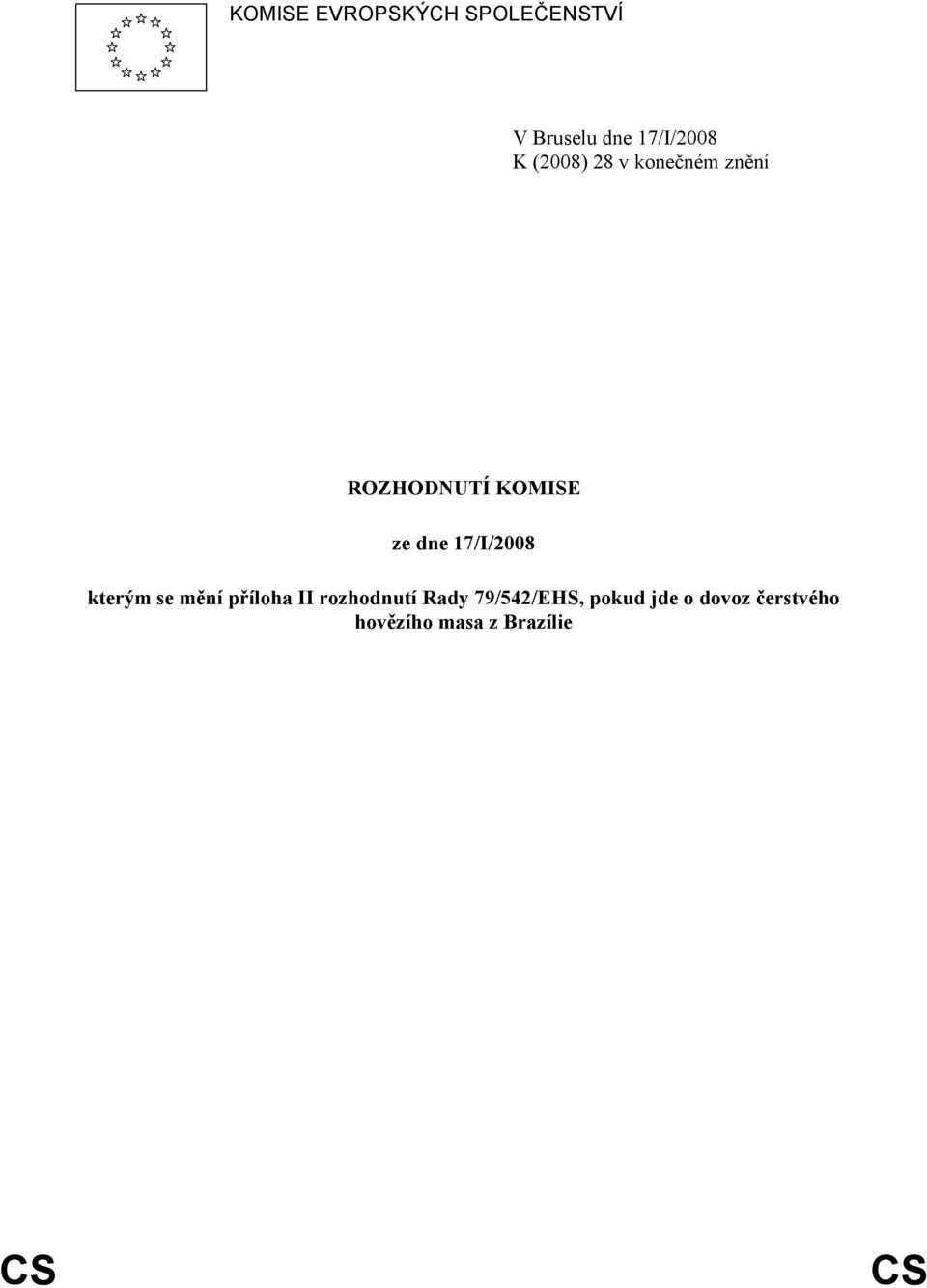 KOMISE EVROPSKÝCH SPOLEČENSTVÍ

V Bruselu dne 17/I/2008
K (2008) 28 v konečném znění

ROZHODNUTÍ KOMISE

ze dne 17/I/2008

kterým se mění příloha II rozhodnutí Rady 79/542/EHS, pokud jde o dovoz čerstvého hovězího masa z Brazílie

CS CS